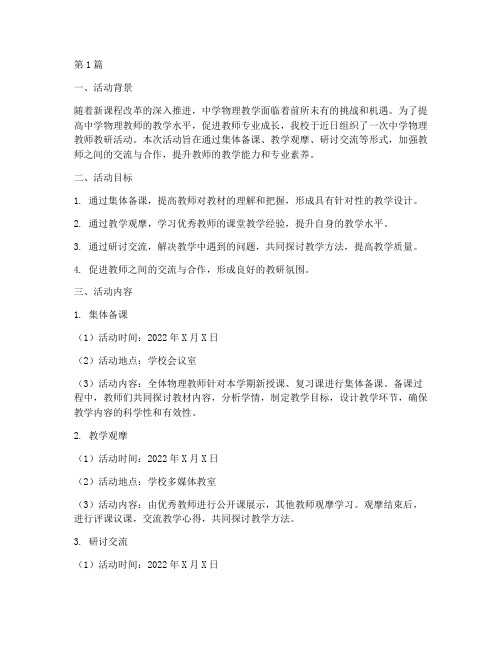 第1篇

一、活动背景

随着新课程改革的深入推进，中学物理教学面临着前所未有的挑战和机遇。为了提高中学物理教师的教学水平，促进教师专业成长，我校于近日组织了一次中学物理教师教研活动。本次活动旨在通过集体备课、教学观摩、研讨交流等形式，加强教师之间的交流与合作，提升教师的教学能力和专业素养。

二、活动目标

1. 通过集体备课，提高教师对教材的理解和把握，形成具有针对性的教学设计。

2. 通过教学观摩，学习优秀教师的课堂教学经验，提升自身的教学水平。

3. 通过研讨交流，解决教学中遇到的问题，共同探讨教学方法，提高教学质量。

4. 促进教师之间的交流与合作，形成良好的教研氛围。

三、活动内容

1. 集体备课

（1）活动时间：2022年X月X日

（2）活动地点：学校会议室

（3）活动内容：全体物理教师针对本学期新授课、复习课进行集体备课。备课过程中，教师们共同探讨教材内容，分析学情，制定教学目标，设计教学环节，确保教学内容的科学性和有效性。

2. 教学观摩

（1）活动时间：2022年X月X日

（2）活动地点：学校多媒体教室

（3）活动内容：由优秀教师进行公开课展示，其他教师观摩学习。观摩结束后，进行评课议课，交流教学心得，共同探讨教学方法。

3. 研讨交流

（1）活动时间：2022年X月X日